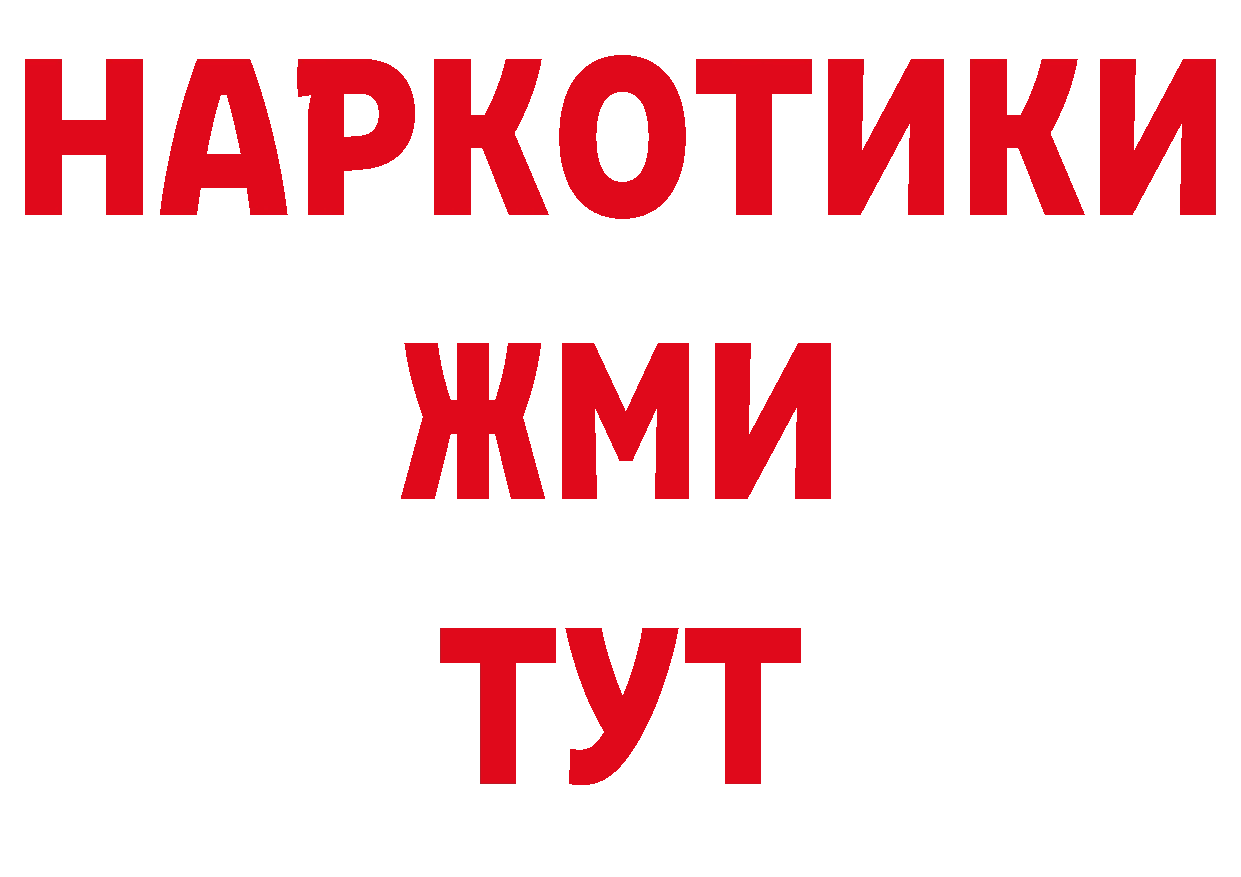 НАРКОТИКИ
ЖМИ
ТУТ